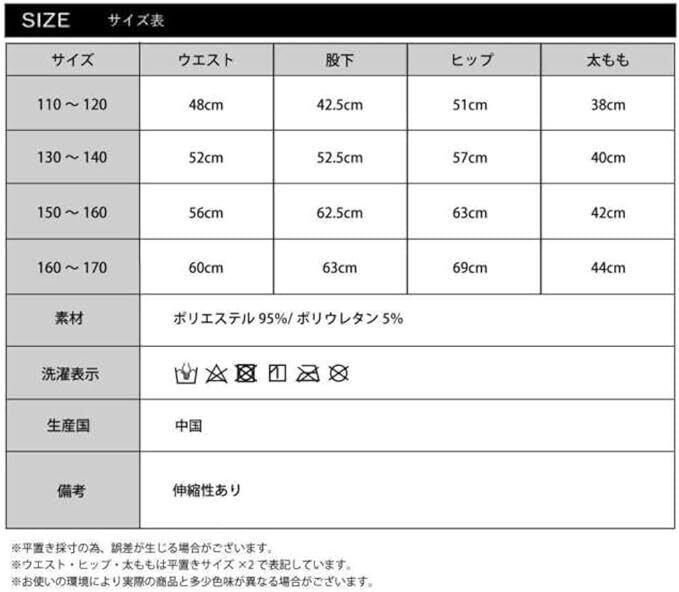 SIZE サイズ表

| サイズ | ウエスト | 股下 | ヒップ | 太もも |
|---|---|---|---|---|
| 110 ～ 120 | 48cm | 42.5cm | 51cm | 38cm |
| 130 ～ 140 | 52cm | 52.5cm | 57cm | 40cm |
| 150 ～ 160 | 56cm | 62.5cm | 63cm | 42cm |
| 160 ～ 170 | 60cm | 63cm | 69cm | 44cm |
| 素材 | ポリエステル 95%/ ポリウレタン 5% | | | |
| 洗濯表示 | | | | |
| 生産国 | 中国 | | | |
| 備考 | 伸縮性あり | | | |

※平置き採寸の為、誤差が生じる場合がございます。
※ウエスト・ヒップ・太ももは平置きサイズ ×2 で表記しています。
※お使いの環境により実際の商品と多少色味が異なる場合がございます。